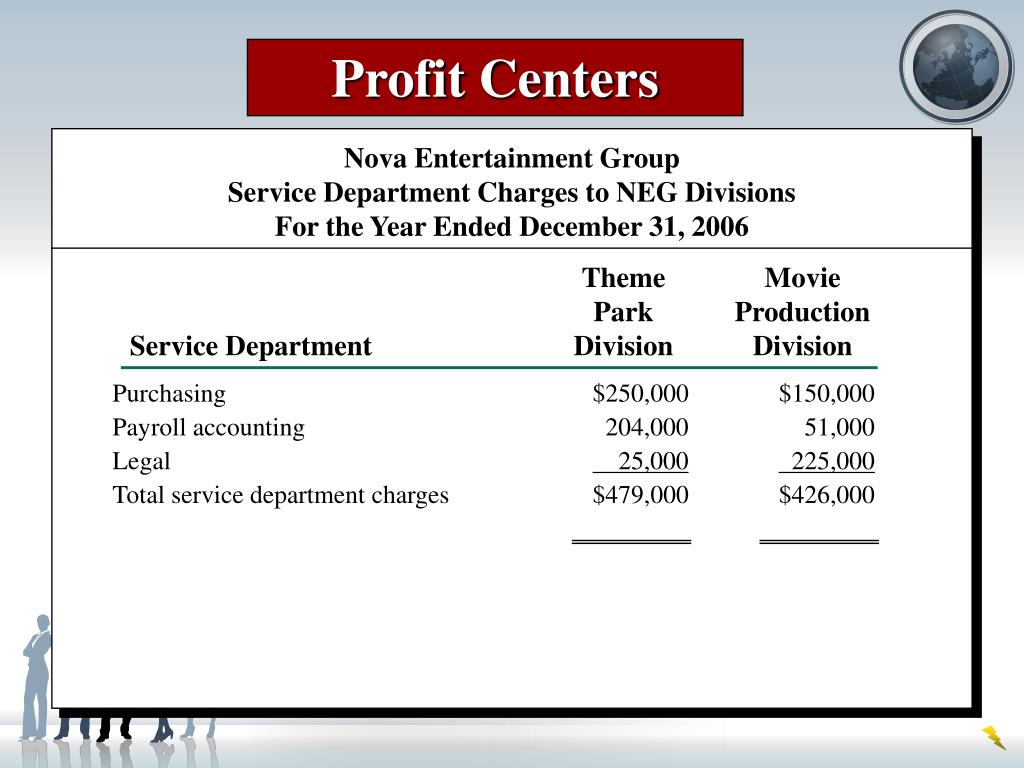 Profit Centers

Nova Entertainment Group
Service Department Charges to NEG Divisions
For the Year Ended December 31, 2006

| Service Department | Theme Park Division | Movie Production Division |
|---|---|---|
| Purchasing | \$250,000 | \$150,000 |
| Payroll accounting | 204,000 | 51,000 |
| Legal | 25,000 | 225,000 |
| Total service department charges | \$479,000 | \$426,000 |